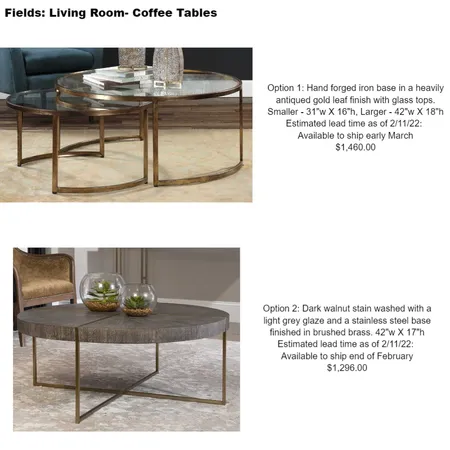 Fields: Living Room- Coffee Tables

Option 1: Hand forged iron base in a heavily antiqued gold leaf finish with glass tops. Smaller - 31"w X 16"h, Larger - 42"w X 18"h
Estimated lead time as of 2/11/22:
Available to ship early March
$1,460.00

Option 2: Dark walnut stain washed with a light grey glaze and a stainless steel base finished in brushed brass. 42"w X 17"h
Estimated lead time as of 2/11/22:
Available to ship end of February
$1,296.00